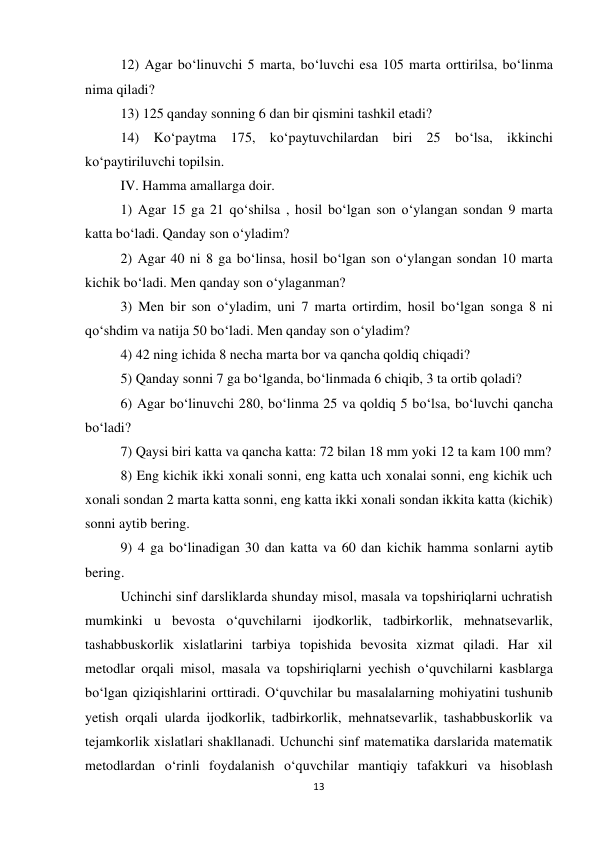 12) Agar bo‘linuvchi 5 marta, bo‘luvchi esa 105 marta orttirilsa, bo‘linma nima qiladi?

13) 125 qanday sonning 6 dan bir qismini tashkil etadi?

14) Ko‘paytma 175, ko‘paytuvchilardan biri 25 bo‘lsa, ikkinchi ko‘paytiriluvchi topilsin.

IV. Hamma amallarga doir.

1) Agar 15 ga 21 qo‘shilsa , hosil bo‘lgan son o‘ylangan sondan 9 marta katta bo‘ladi. Qanday son o‘yladim?

2) Agar 40 ni 8 ga bo‘linsa, hosil bo‘lgan son o‘ylangan sondan 10 marta kichik bo‘ladi. Men qanday son o‘ylaganman?

3) Men bir son o‘yladim, uni 7 marta ortirdim, hosil bo‘lgan songa 8 ni qo‘shdim va natija 50 bo‘ladi. Men qanday son o‘yladim?

4) 42 ning ichida 8 necha marta bor va qancha qoldiq chiqadi?

5) Qanday sonni 7 ga bo‘lganda, bo‘linmada 6 chiqib, 3 ta ortib qoladi?

6) Agar bo‘linuvchi 280, bo‘linma 25 va qoldiq 5 bo‘lsa, bo‘luvchi qancha bo‘ladi?

7) Qaysi biri katta va qancha katta: 72 bilan 18 mm yoki 12 ta kam 100 mm?

8) Eng kichik ikki xonali sonni, eng katta uch xonalai sonni, eng kichik uch xonali sondan 2 marta katta sonni, eng katta ikki xonali sondan ikkita katta (kichik) sonni aytib bering.

9) 4 ga bo‘linadigan 30 dan katta va 60 dan kichik hamma sonlarni aytib bering.

Uchinchi sinf darsliklarda shunday misol, masala va topshiriqlarni uchratish mumkinki u bevosta o‘quvchilarni ijodkorlik, tadbirkorlik, mehnatsevarlik, tashabbuskorlik xislatlarini tarbiya topishida bevosita xizmat qiladi. Har xil metodlar orqali misol, masala va topshiriqlarni yechish o‘quvchilarni kasblarga bo‘lgan qiziqishlarini orttiradi. O‘quvchilar bu masalalarning mohiyatini tushunib yetish orqali ularda ijodkorlik, tadbirkorlik, mehnatsevarlik, tashabbuskorlik va tejamkorlik xislatlari shakllanadi. Uchunchi sinf matematika darslarida matematik metodlardan o‘rinli foydalanish o‘quvchilar mantiqiy tafakkuri va hisoblash

13